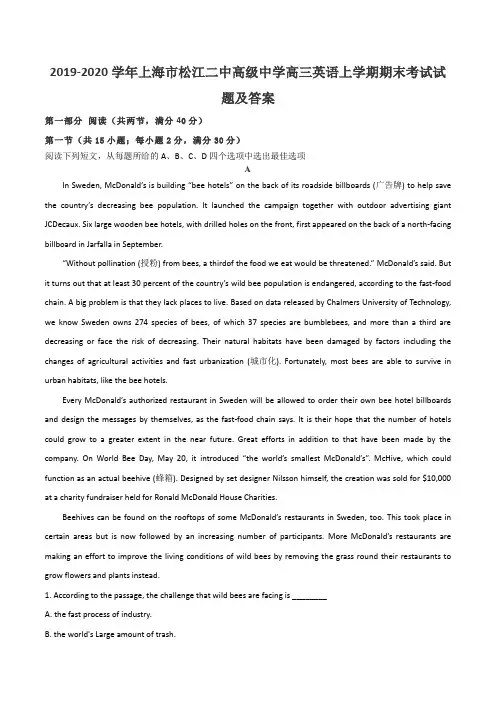 2019-2020 学年上海市松江二中高级中学高三英语上学期期末考试试题及答案

第一部分 阅读（共两节，满分 40 分）

第一节（共 15 小题；每小题 2 分，满分 30 分）

阅读下列短文，从每题所给的 A、B、C、D 四个选项中选出最佳选项

A

In Sweden, McDonald's is building "bee hotels" on the back of its roadside billboards (广告牌) to help save the country's decreasing bee population. It launched the campaign together with outdoor advertising giant JCDecaux. Six large wooden bee hotels, with drilled holes on the front, first appeared on the back of a north-facing billboard in Jarfalla in September.

"Without pollination (授粉) from bees, a thirdof the food we eat would be threatened." McDonald's said. But it turns out that at least 30 percent of the country's wild bee population is endangered, according to the fast-food chain. A big problem is that they lack places to live. Based on data released by Chalmers University of Technology, we know Sweden owns 274 species of bees, of which 37 species are bumblebees, and more than a third are decreasing or face the risk of decreasing. Their natural habitats have been damaged by factors including the changes of agricultural activities and fast urbanization (城市化). Fortunately, most bees are able to survive in urban habitats, like the bee hotels.

Every McDonald's authorized restaurant in Sweden will be allowed to order their own bee hotel billboards and design the messages by themselves, as the fast-food chain says. It is their hope that the number of hotels could grow to a greater extent in the near future. Great efforts in addition to that have been made by the company. On World Bee Day, May 20, it introduced "the world's smallest McDonald's". McHive, which could function as an actual beehive (蜂箱). Designed by set designer Nilsson himself, the creation was sold for $10,000 at a charity fundraiser held for Ronald McDonald House Charities.

Beehives can be found on the rooftops of some McDonald's restaurants in Sweden, too. This took place in certain areas but is now followed by an increasing number of participants. More McDonald's restaurants are making an effort to improve the living conditions of wild bees by removing the grass round their restaurants to grow flowers and plants instead.

1. According to the passage, the challenge that wild bees are facing is ________

A. the fast process of industry.

B. the world's Large amount of trash.